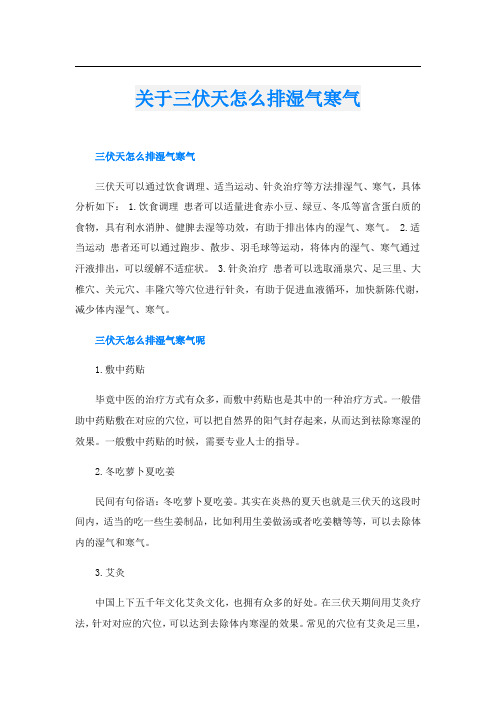 关于三伏天怎么排湿气寒气

三伏天怎么排湿气寒气

三伏天可以通过饮食调理、适当运动、针灸治疗等方法排湿气、寒气，具体分析如下： 1.饮食调理 患者可以适量进食赤小豆、绿豆、冬瓜等富含蛋白质的食物，具有利水消肿、健脾去湿等功效，有助于排出体内的湿气、寒气。 2.适当运动 患者还可以通过跑步、散步、羽毛球等运动，将体内的湿气、寒气通过汗液排出，可以缓解不适症状。 3.针灸治疗 患者可以选取涌泉穴、足三里、大椎穴、关元穴、丰隆穴等穴位进行针灸，有助于促进血液循环，加快新陈代谢，减少体内湿气、寒气。

三伏天怎么排湿气寒气呢

1.敷中药贴

毕竟中医的治疗方式有众多，而敷中药贴也是其中的一种治疗方式。一般借助中药贴敷在对应的穴位，可以把自然界的阳气封存起来，从而达到祛除寒湿的效果。一般敷中药贴的时候，需要专业人士的指导。

2.冬吃萝卜夏吃姜

民间有句俗语：冬吃萝卜夏吃姜。其实在炎热的夏天也就是三伏天的这段时间内，适当的吃一些生姜制品，比如利用生姜做汤或者吃姜糖等等，可以去除体内的湿气和寒气。

3.艾灸

中国上下五千年文化艾灸文化，也拥有众多的好处。在三伏天期间用艾灸疗法，针对对应的穴位，可以达到去除体内寒湿的效果。常见的穴位有艾灸足三里，